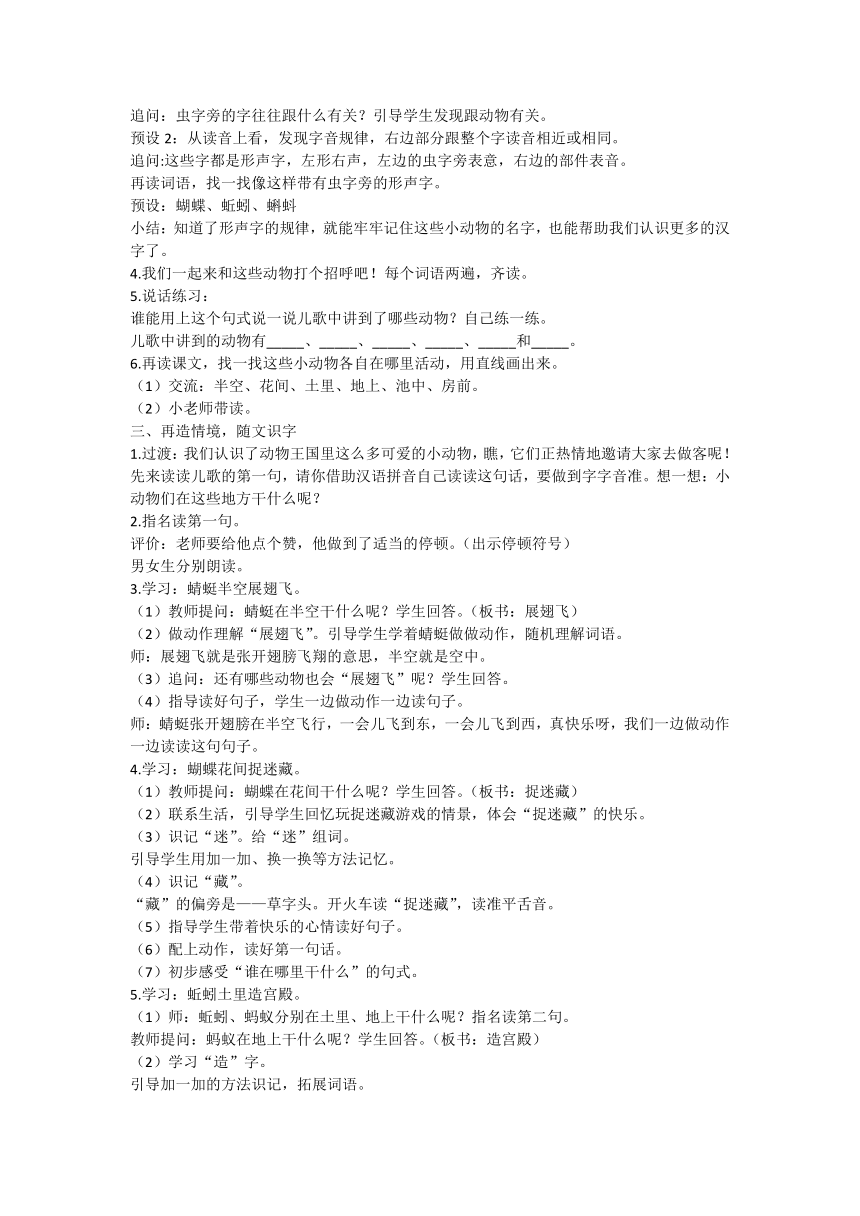 追问：虫字旁的字往往跟什么有关？引导学生发现跟动物有关。
预设 2：从读音上看，发现字音规律，右边部分跟整个字读音相近或相同。
追问:这些字都是形声字，左形右声，左边的虫字旁表意，右边的部件表音。
再读词语，找一找像这样带有虫字旁的形声字。
预设：蝴蝶、蚯蚓、蝌蚪
小结：知道了形声字的规律，就能牢牢记住这些小动物的名字，也能帮助我们认识更多的汉字了。
4.我们一起来和这些动物打个招呼吧！每个词语两遍，齐读。
5.说话练习：
谁能用上这个句式说一说儿歌中讲到了哪些动物？自己练一练。
儿歌中讲到的动物有_____、_____、_____、_____、_____和_____。
6.再读课文，找一找这些小动物各自在哪里活动，用直线画出来。
（1）交流：半空、花间、土里、地上、池中、房前。
（2）小老师带读。
三、再造情境，随文识字
1.过渡：我们认识了动物王国里这么多可爱的小动物，瞧，它们正热情地邀请大家去做客呢！先来读读儿歌的第一句，请你借助汉语拼音自己读读这句话，要做到字字音准。想一想：小动物们在这些地方干什么呢？
2.指名读第一句。
评价：老师要给他点个赞，他做到了适当的停顿。（出示停顿符号）
男女生分别朗读。
3.学习：蜻蜓半空展翅飞。
（1）教师提问：蜻蜓在半空干什么呢？学生回答。（板书：展翅飞）
（2）做动作理解“展翅飞”。引导学生学着蜻蜓做做动作，随机理解词语。
师：展翅飞就是张开翅膀飞翔的意思，半空就是空中。
（3）追问：还有哪些动物也会“展翅飞”呢？学生回答。
（4）指导读好句子，学生一边做动作一边读句子。
师：蜻蜓张开翅膀在半空飞行，一会儿飞到东，一会儿飞到西，真快乐呀，我们一边做动作一边读读这句句子。
4.学习：蝴蝶花间捉迷藏。
（1）教师提问：蝴蝶在花间干什么呢？学生回答。（板书：捉迷藏）
（2）联系生活，引导学生回忆玩捉迷藏游戏的情景，体会“捉迷藏”的快乐。
（3）识记“迷”。给“迷”组词。
引导学生用加一加、换一换等方法记忆。
（4）识记“藏”。
“藏”的偏旁是——草字头。开火车读“捉迷藏”，读准平舌音。
（5）指导学生带着快乐的心情读好句子。
（6）配上动作，读好第一句话。
（7）初步感受“谁在哪里干什么”的句式。
5.学习：蚯蚓土里造宫殿。
（1）师：蚯蚓、蚂蚁分别在土里、地上干什么呢？指名读第二句。
教师提问：蚂蚁在地上干什么呢？学生回答。（板书：造宫殿）
（2）学习“造”字。
引导加一加的方法识记，拓展词语。